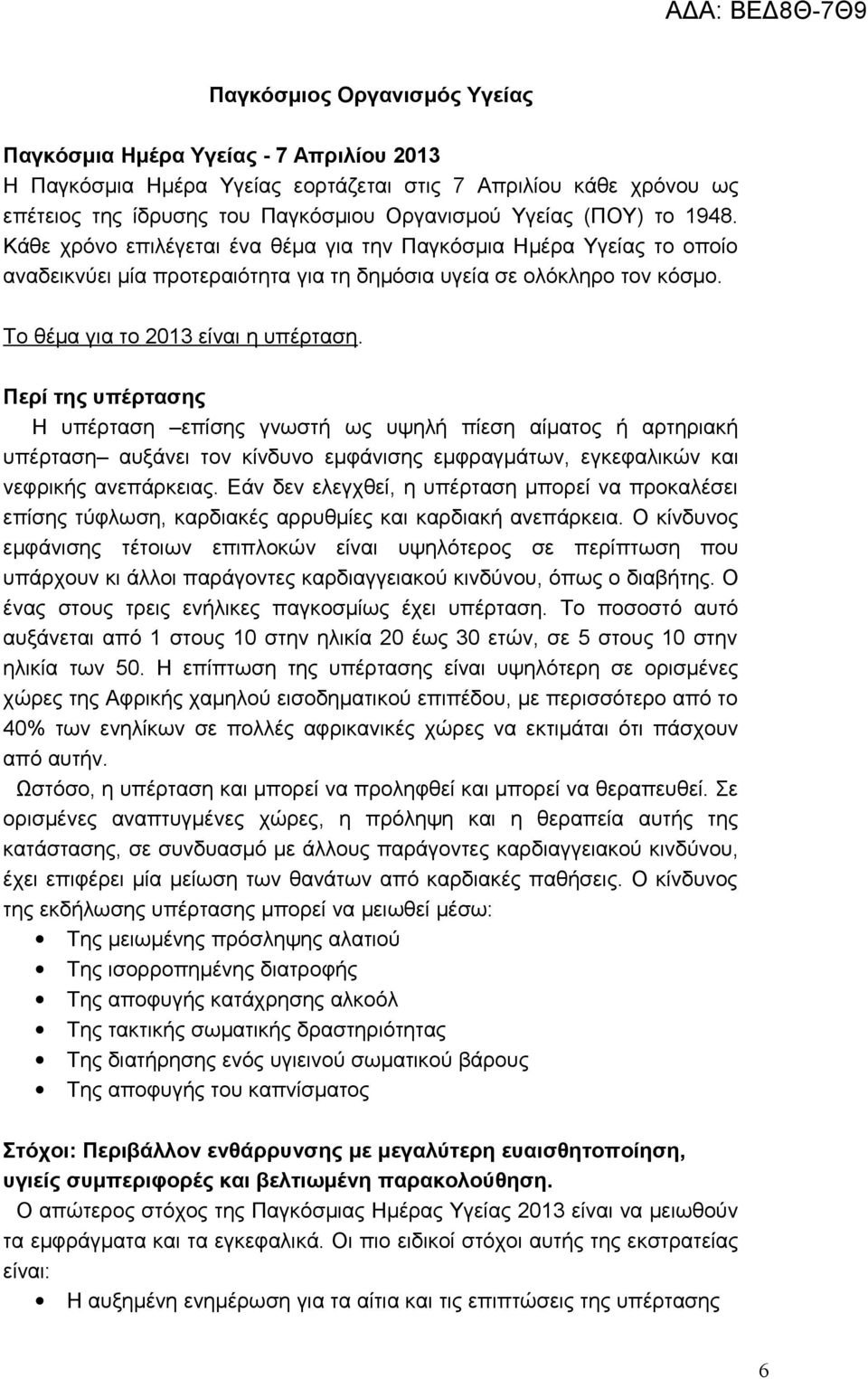 ΑΔΑ: ΒΕΔ8Θ-7Θ9

Παγκόσμιος Οργανισμός Υγείας

Παγκόσμια Ημέρα Υγείας - 7 Απριλίου 2013
Η Παγκόσμια Ημέρα Υγείας εορτάζεται στις 7 Απριλίου κάθε χρόνου ως επέτειος της ίδρυσης του Παγκόσμιου Οργανισμού Υγείας (ΠΟΥ) το 1948. Κάθε χρόνο επιλέγεται ένα θέμα για την Παγκόσμια Ημέρα Υγείας το οποίο αναδεικνύει μία προτεραιότητα για τη δημόσια υγεία σε ολόκληρο τον κόσμο.

Το θέμα για το 2013 είναι η υπέρταση.

Περί της υπέρτασης
Η υπέρταση –επίσης γνωστή ως υψηλή πίεση αίματος ή αρτηριακή υπέρταση– αυξάνει τον κίνδυνο εμφάνισης εμφραγμάτων, εγκεφαλικών και νεφρικής ανεπάρκειας. Εάν δεν ελεγχθεί, η υπέρταση μπορεί να προκαλέσει επίσης τύφλωση, καρδιακές αρρυθμίες και καρδιακή ανεπάρκεια. Ο κίνδυνος εμφάνισης τέτοιων επιπλοκών είναι υψηλότερος σε περίπτωση που υπάρχουν κι άλλοι παράγοντες καρδιαγγειακού κινδύνου, όπως ο διαβήτης. Ο ένας στους τρεις ενήλικες παγκοσμίως έχει υπέρταση. Το ποσοστό αυτό αυξάνεται από 1 στους 10 στην ηλικία 20 έως 30 ετών, σε 5 στους 10 στην ηλικία των 50. Η επίπτωση της υπέρτασης είναι υψηλότερη σε ορισμένες χώρες της Αφρικής χαμηλού εισοδηματικού επιπέδου, με περισσότερο από το 40% των ενηλίκων σε πολλές αφρικανικές χώρες να εκτιμάται ότι πάσχουν από αυτήν.
Ωστόσο, η υπέρταση και μπορεί να προληφθεί και μπορεί να θεραπευθεί. Σε ορισμένες αναπτυγμένες χώρες, η πρόληψη και η θεραπεία αυτής της κατάστασης, σε συνδυασμό με άλλους παράγοντες καρδιαγγειακού κινδύνου, έχει επιφέρει μία μείωση των θανάτων από καρδιακές παθήσεις. Ο κίνδυνος της εκδήλωσης υπέρτασης μπορεί να μειωθεί μέσω:
• Της μειωμένης πρόσληψης αλατιού
• Της ισορροπημένης διατροφής
• Της αποφυγής κατάχρησης αλκοόλ
• Της τακτικής σωματικής δραστηριότητας
• Της διατήρησης ενός υγιεινού σωματικού βάρους
• Της αποφυγής του καπνίσματος

Στόχοι: Περιβάλλον ενθάρρυνσης με μεγαλύτερη ευαισθητοποίηση, υγιείς συμπεριφορές και βελτιωμένη παρακολούθηση.
Ο απώτερος στόχος της Παγκόσμιας Ημέρας Υγείας 2013 είναι να μειωθούν τα εμφράγματα και τα εγκεφαλικά. Οι πιο ειδικοί στόχοι αυτής της εκστρατείας είναι:
• Η αυξημένη ενημέρωση για τα αίτια και τις επιπτώσεις της υπέρτασης

6